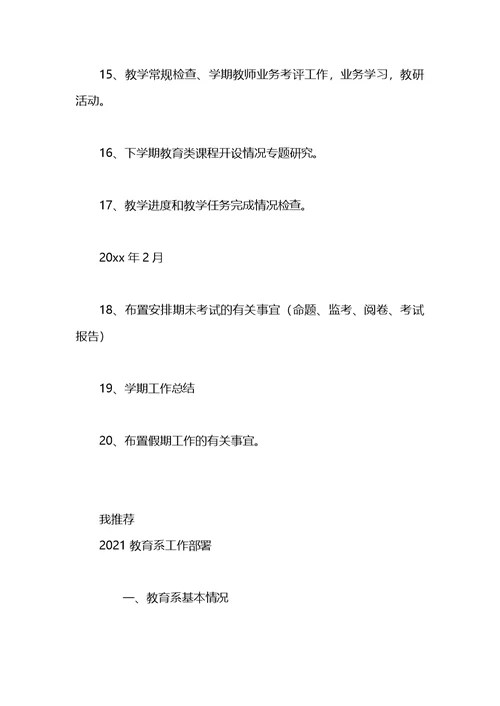 15、教学常规检查、学期教师业务考评工作，业务学习，教研活动。

16、下学期教育类课程开设情况专题研究。

17、教学进度和教学任务完成情况检查。

20xx 年 2 月

18、布置安排期末考试的有关事宜（命题、监考、阅卷、考试报告）

19、学期工作总结

20、布置假期工作的有关事宜。

我推荐
2021 教育系工作部署

一、教育系基本情况